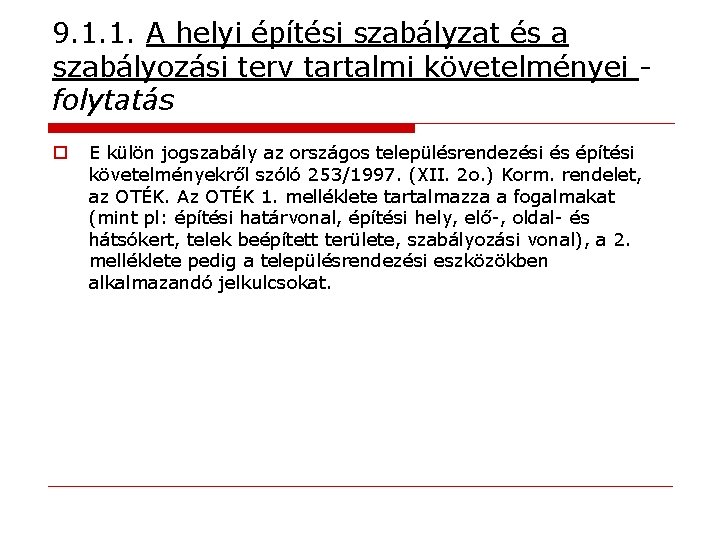 9.1.1. A helyi építési szabályzat és a szabályozási terv tartalmi követelményei - folytatás

E külön jogszabály az országos településrendezési és építési követelményekről szóló 253/1997. (XII. 2o.) Korm. rendelet, az OTÉK. Az OTÉK 1. melléklete tartalmazza a fogalmakat (mint pl: építési határvonal, építési hely, elő-, oldal- és hátsókert, telek beépített területe, szabályozási vonal), a 2. melléklete pedig a településrendezési eszközökben alkalmazandó jelkulcsokat.